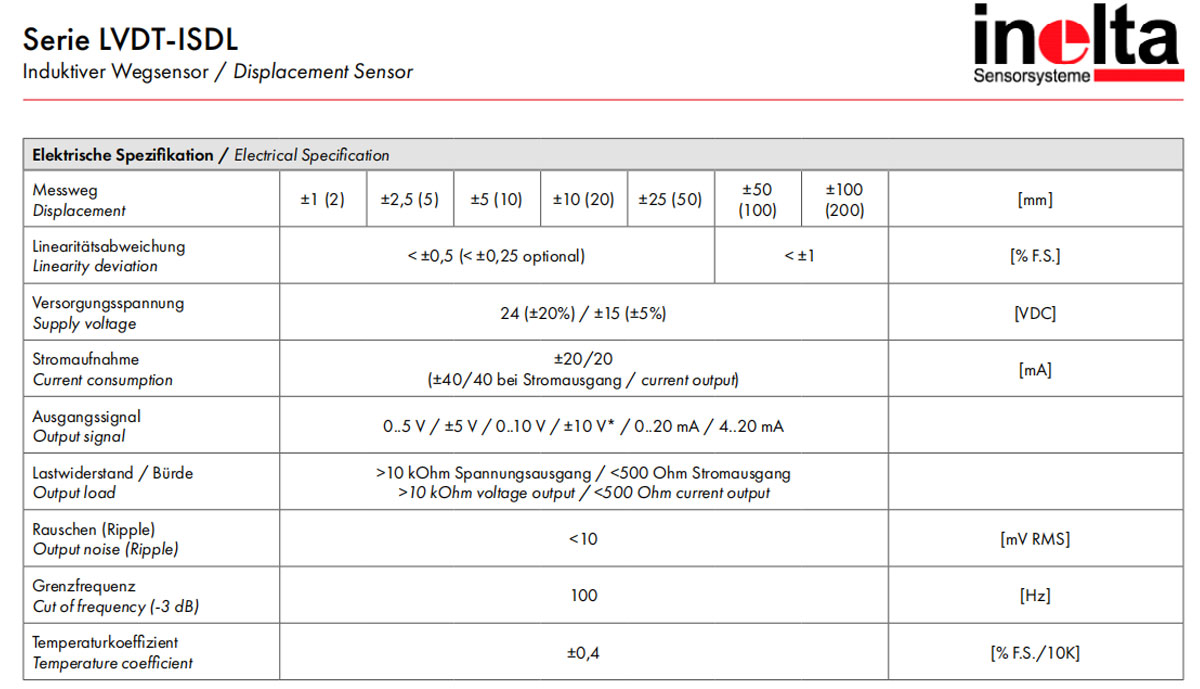 Serie LVDT-ISDL
Induktiver Wegsensor / Displacement Sensor

inelta
Sensorsysteme

| Elektrische Spezifikation / Electrical Specification | | | | | | | | |
|---|---|---|---|---|---|---|---|---|
| Messweg Displacement | ±1 (2) | ±2,5 (5) | ±5 (10) | ±10 (20) | ±25 (50) | ±50 (100) | ±100 (200) | [mm] |
| Linearitätsabweichung Linearity deviation | < ±0,5 (< ±0,25 optional) | | | | | < ±1 | | [% F.S.] |
| Versorgungsspannung Supply voltage | 24 (±20%) / ±15 (±5%) | | | | | | | [VDC] |
| Stromaufnahme Current consumption | ±20/20 (±40/40 bei Stromausgang / current output) | | | | | | | [mA] |
| Ausgangssignal Output signal | 0..5 V / ±5 V / 0..10 V / ±10 V* / 0..20 mA / 4..20 mA | | | | | | | |
| Lastwiderstand / Bürde Output load | >10 kOhm Spannungsausgang / <500 Ohm Stromausgang >10 kOhm voltage output / <500 Ohm current output | | | | | | | |
| Rauschen (Ripple) Output noise (Ripple) | <10 | | | | | | | [mV RMS] |
| Grenzfrequenz Cut of frequency (-3 dB) | 100 | | | | | | | [Hz] |
| Temperaturkoeffizient Temperature coefficient | ±0,4 | | | | | | | [% F.S./10K] |